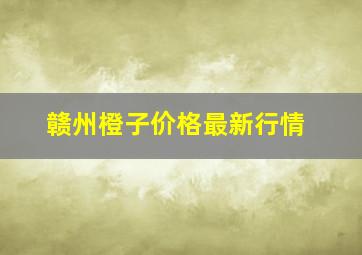 赣州橙子价格最新行情